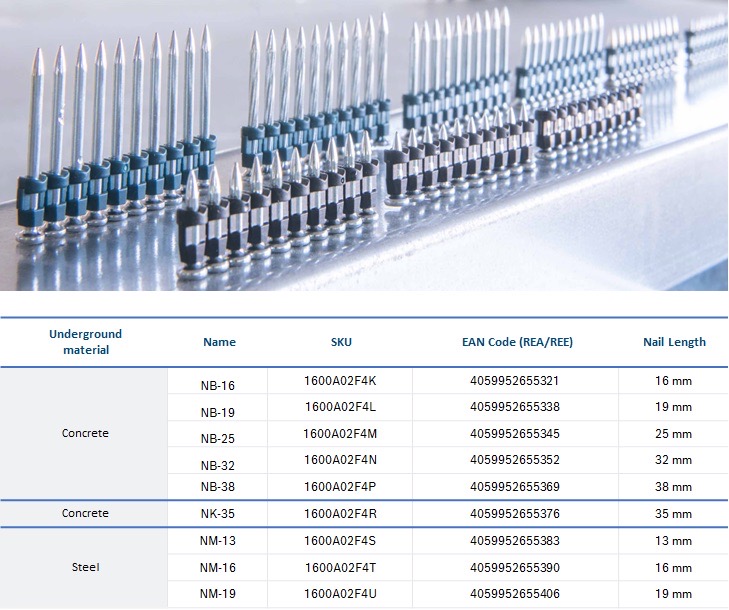 | Underground material | Name | SKU | EAN Code (REA/REE) | Nail Length |
|---|---|---|---|---|
| Concrete | NB-16 | 1600A02F4K | 4059952655321 | 16 mm |
| | NB-19 | 1600A02F4L | 4059952655338 | 19 mm |
| | NB-25 | 1600A02F4M | 4059952655345 | 25 mm |
| | NB-32 | 1600A02F4N | 4059952655352 | 32 mm |
| | NB-38 | 1600A02F4P | 4059952655369 | 38 mm |
| Concrete | NK-35 | 1600A02F4R | 4059952655376 | 35 mm |
| Steel | NM-13 | 1600A02F4S | 4059952655383 | 13 mm |
| | NM-16 | 1600A02F4T | 4059952655390 | 16 mm |
| | NM-19 | 1600A02F4U | 4059952655406 | 19 mm |